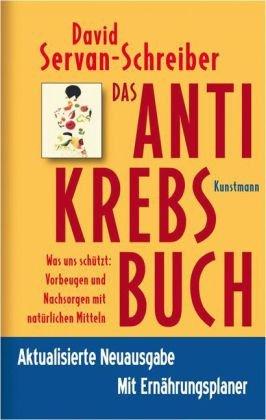 David Servan-Schreiber

DAS ANTI KREBS BUCH

Kunstmann

Was uns schützt: Vorbeugen und Nachsorgen mit natürlichen Mitteln

Aktualisierte Neuausgabe
Mit Ernährungsplaner